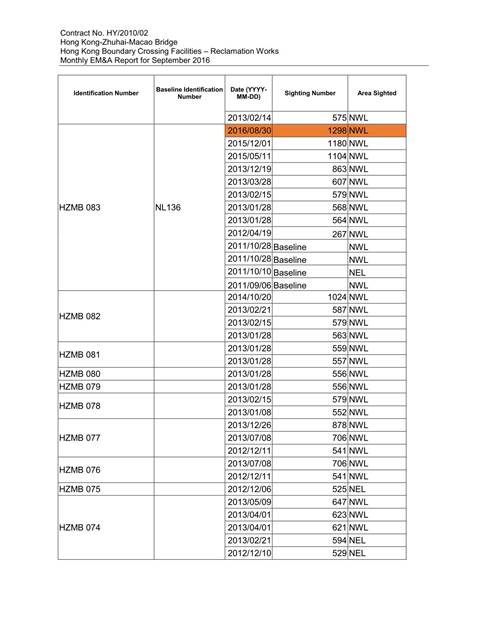 Contract No. HY/2010/02
Hong Kong-Zhuhai-Macao Bridge
Hong Kong Boundary Crossing Facilities – Reclamation Works
Monthly EM&A Report for September 2016

| Identification Number | Baseline Identification Number | Date (YYYY-MM-DD) | Sighting Number | Area Sighted |
|---|---|---|---|---|
| | | 2013/02/14 | 575 | NWL |
| HZMB 083 | NL136 | 2016/08/30 | 1298 | NWL |
| | | 2015/12/01 | 1180 | NWL |
| | | 2015/05/11 | 1104 | NWL |
| | | 2013/12/19 | 863 | NWL |
| | | 2013/03/28 | 607 | NWL |
| | | 2013/02/15 | 579 | NWL |
| | | 2013/01/28 | 568 | NWL |
| | | 2013/01/28 | 564 | NWL |
| | | 2012/04/19 | 267 | NWL |
| | | 2011/10/28 | Baseline | NWL |
| | | 2011/10/28 | Baseline | NWL |
| | | 2011/10/10 | Baseline | NEL |
| | | 2011/09/06 | Baseline | NWL |
| HZMB 082 | | 2014/10/20 | 1024 | NWL |
| | | 2013/02/21 | 587 | NWL |
| | | 2013/02/15 | 579 | NWL |
| | | 2013/01/28 | 563 | NWL |
| HZMB 081 | | 2013/01/28 | 559 | NWL |
| | | 2013/01/28 | 557 | NWL |
| HZMB 080 | | 2013/01/28 | 556 | NWL |
| HZMB 079 | | 2013/01/28 | 556 | NWL |
| HZMB 078 | | 2013/02/15 | 579 | NWL |
| | | 2013/01/08 | 552 | NWL |
| HZMB 077 | | 2013/12/26 | 878 | NWL |
| | | 2013/07/08 | 706 | NWL |
| | | 2012/12/11 | 541 | NWL |
| HZMB 076 | | 2013/07/08 | 706 | NWL |
| | | 2012/12/11 | 541 | NWL |
| HZMB 075 | | 2012/12/06 | 525 | NEL |
| HZMB 074 | | 2013/05/09 | 647 | NWL |
| | | 2013/04/01 | 623 | NWL |
| | | 2013/04/01 | 621 | NWL |
| | | 2013/02/21 | 594 | NEL |
| | | 2012/12/10 | 529 | NEL |